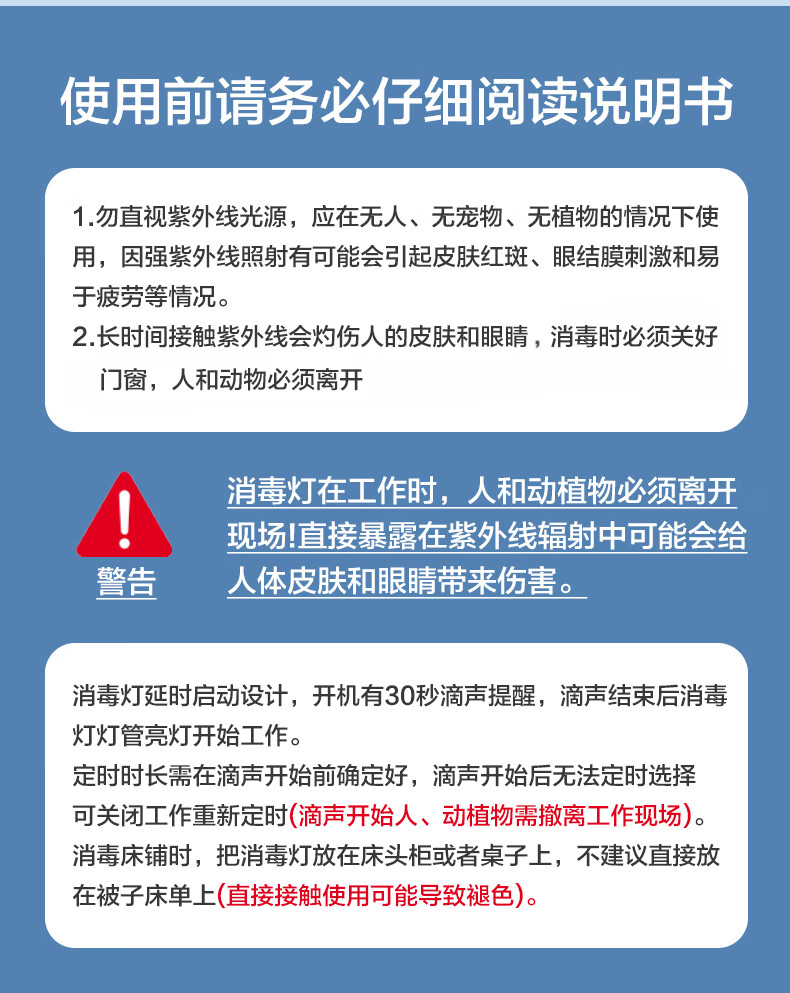 使用前请务必仔细阅读说明书

1.勿直视紫外线光源，应在无人、无宠物、无植物的情况下使用，因强紫外线照射有可能会引起皮肤红斑、眼结膜刺激和易于疲劳等情况。
2.长时间接触紫外线会灼伤人的皮肤和眼睛，消毒时必须关好门窗，人和动物必须离开

警告

消毒灯在工作时，人和动植物必须离开现场!直接暴露在紫外线辐射中可能会给人体皮肤和眼睛带来伤害。

消毒灯延时启动设计，开机有30秒滴声提醒，滴声结束后消毒灯灯管亮灯开始工作。
定时时长需在滴声开始前确定好，滴声开始后无法定时选择可关闭工作重新定时(滴声开始人、动植物需撤离工作现场)。
消毒床铺时，把消毒灯放在床头柜或者桌子上，不建议直接放在被子床单上(直接接触使用可能导致褪色)。